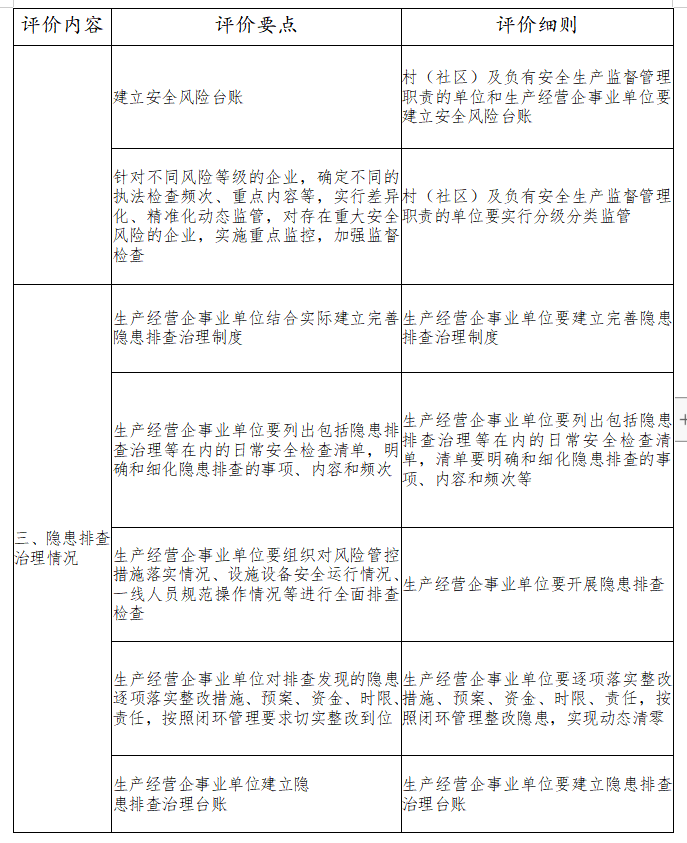 | 评价内容 | 评价要点 | 评价细则 |
|---|---|---|
| | 建立安全风险台账 | 村（社区）及负有安全生产监督管理职责的单位和生产经营企事业单位要建立安全风险台账 |
| | 针对不同风险等级的企业，确定不同的执法检查频次、重点内容等，实行差异化、精准化动态监管，对存在重大安全风险的企业，实施重点监控，加强监督检查 | 村（社区）及负有安全生产监督管理职责的单位要实行分级分类监管 |
| 三、隐患排查治理情况 | 生产经营企事业单位结合实际建立完善隐患排查治理制度 | 生产经营企事业单位要建立完善隐患排查治理制度 |
| | 生产经营企事业单位要列出包括隐患排查治理等在内的日常安全检查清单，明确和细化隐患排查的事项、内容和频次 | 生产经营企事业单位要列出包括隐患排查治理等在内的日常安全检查清单，清单要明确和细化隐患排查的事项、内容和频次等 |
| | 生产经营企事业单位要组织对风险管控措施落实情况、设施设备安全运行情况、一线人员规范操作情况等进行全面排查检查 | 生产经营企事业单位要开展隐患排查 |
| | 生产经营企事业单位对排查发现的隐患逐项落实整改措施、预案、资金、时限、责任，按照闭环管理要求切实整改到位 | 生产经营企事业单位要逐项落实整改措施、预案、资金、时限、责任，按照闭环管理整改隐患，实现动态清零 |
| | 生产经营企事业单位建立隐患排查治理台账 | 生产经营企事业单位要建立隐患排查治理台账 |